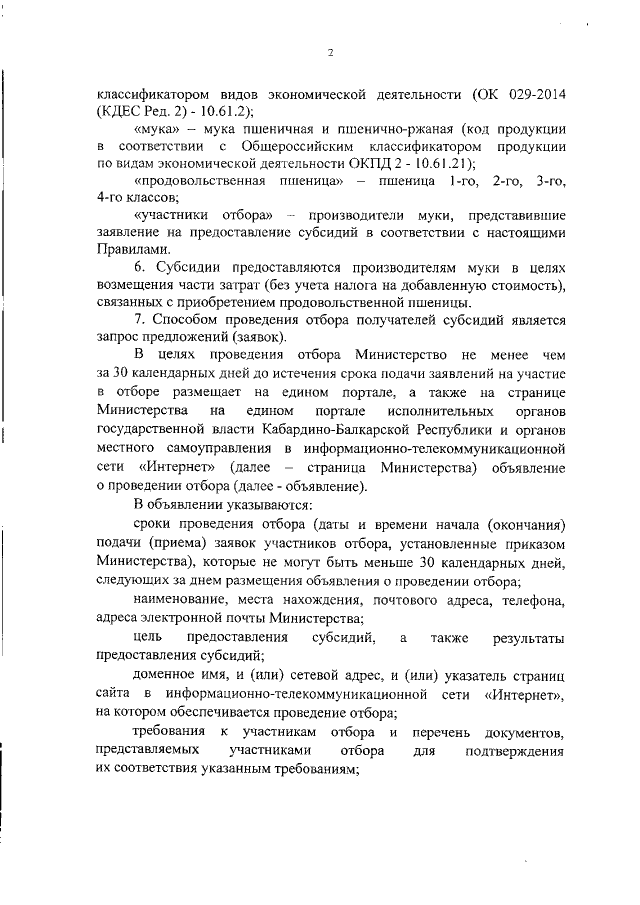 2

классификатором видов экономической деятельности (ОК 029-2014 (КДЕС Ред. 2) - 10.61.2);

«мука» – мука пшеничная и пшенично-ржаная (код продукции в соответствии с Общероссийским классификатором продукции по видам экономической деятельности ОКПД 2 - 10.61.21);

«продовольственная пшеница» – пшеница 1-го, 2-го, 3-го, 4-го классов;

«участники отбора» – производители муки, представившие заявление на предоставление субсидий в соответствии с настоящими Правилами.

6. Субсидии предоставляются производителям муки в целях возмещения части затрат (без учета налога на добавленную стоимость), связанных с приобретением продовольственной пшеницы.

7. Способом проведения отбора получателей субсидий является запрос предложений (заявок).

В целях проведения отбора Министерство не менее чем за 30 календарных дней до истечения срока подачи заявлений на участие в отборе размещает на едином портале, а также на странице Министерства на едином портале исполнительных органов государственной власти Кабардино-Балкарской Республики и органов местного самоуправления в информационно-телекоммуникационной сети «Интернет» (далее – страница Министерства) объявление о проведении отбора (далее - объявление).

В объявлении указываются:

сроки проведения отбора (даты и времени начала (окончания) подачи (приема) заявок участников отбора, установленные приказом Министерства), которые не могут быть меньше 30 календарных дней, следующих за днем размещения объявления о проведении отбора;

наименование, места нахождения, почтового адреса, телефона, адреса электронной почты Министерства;

цель предоставления субсидий, а также результаты предоставления субсидий;

доменное имя, и (или) сетевой адрес, и (или) указатель страниц сайта в информационно-телекоммуникационной сети «Интернет», на котором обеспечивается проведение отбора;

требования к участникам отбора и перечень документов, представляемых участниками отбора для подтверждения их соответствия указанным требованиям;